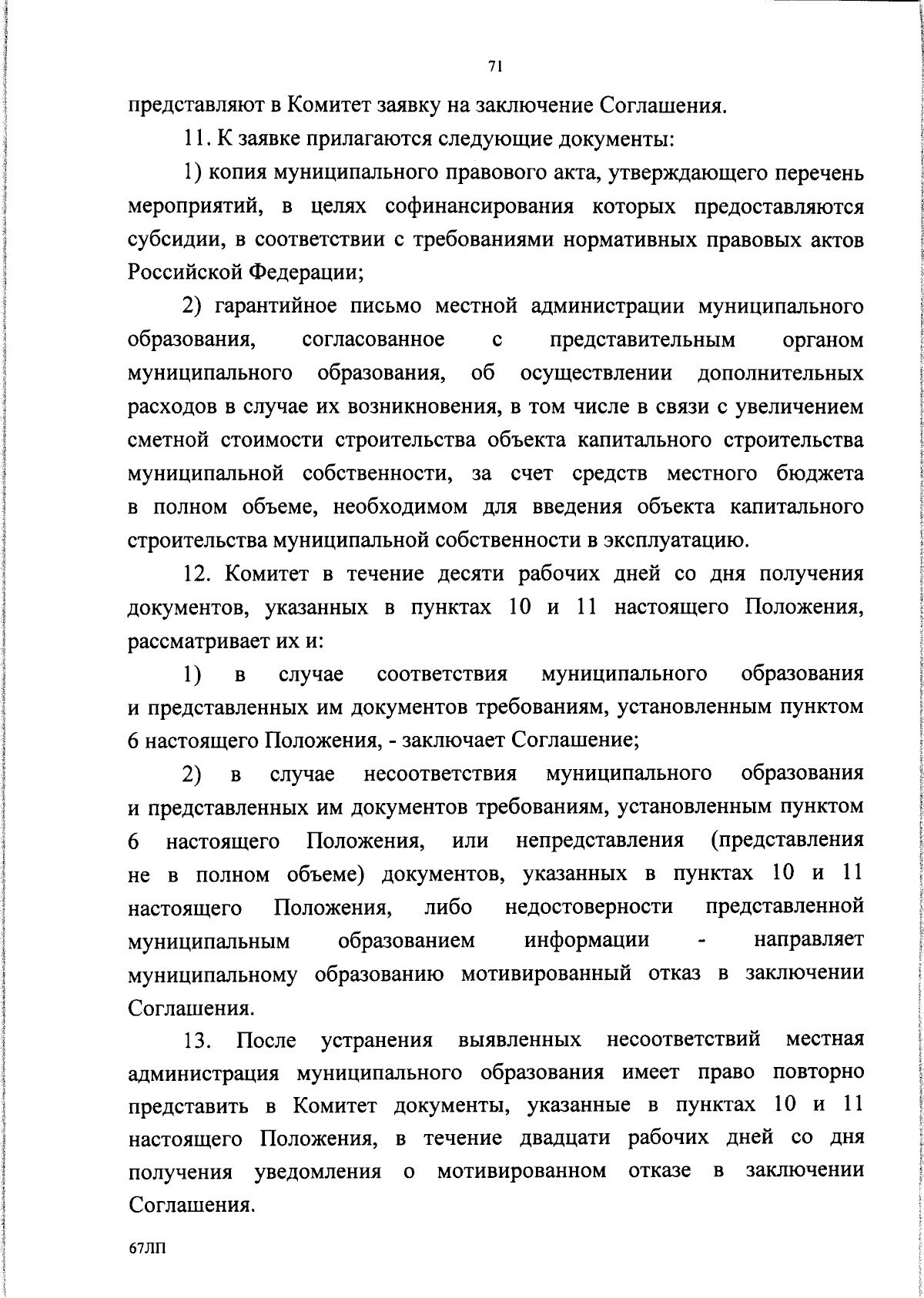 71

представляют в Комитет заявку на заключение Соглашения.

11. К заявке прилагаются следующие документы:

1) копия муниципального правового акта, утверждающего перечень мероприятий, в целях софинансирования которых предоставляются субсидии, в соответствии с требованиями нормативных правовых актов Российской Федерации;

2) гарантийное письмо местной администрации муниципального образования, согласованное с представительным органом муниципального образования, об осуществлении дополнительных расходов в случае их возникновения, в том числе в связи с увеличением сметной стоимости строительства объекта капитального строительства муниципальной собственности, за счет средств местного бюджета в полном объеме, необходимом для введения объекта капитального строительства муниципальной собственности в эксплуатацию.

12. Комитет в течение десяти рабочих дней со дня получения документов, указанных в пунктах 10 и 11 настоящего Положения, рассматривает их и:

1) в случае соответствия муниципального образования и представленных им документов требованиям, установленным пунктом 6 настоящего Положения, - заключает Соглашение;

2) в случае несоответствия муниципального образования и представленных им документов требованиям, установленным пунктом 6 настоящего Положения, или непредставления (представления не в полном объеме) документов, указанных в пунктах 10 и 11 настоящего Положения, либо недостоверности представленной муниципальным образованием информации - направляет муниципальному образованию мотивированный отказ в заключении Соглашения.

13. После устранения выявленных несоответствий местная администрация муниципального образования имеет право повторно представить в Комитет документы, указанные в пунктах 10 и 11 настоящего Положения, в течение двадцати рабочих дней со дня получения уведомления о мотивированном отказе в заключении Соглашения.

67ЛП